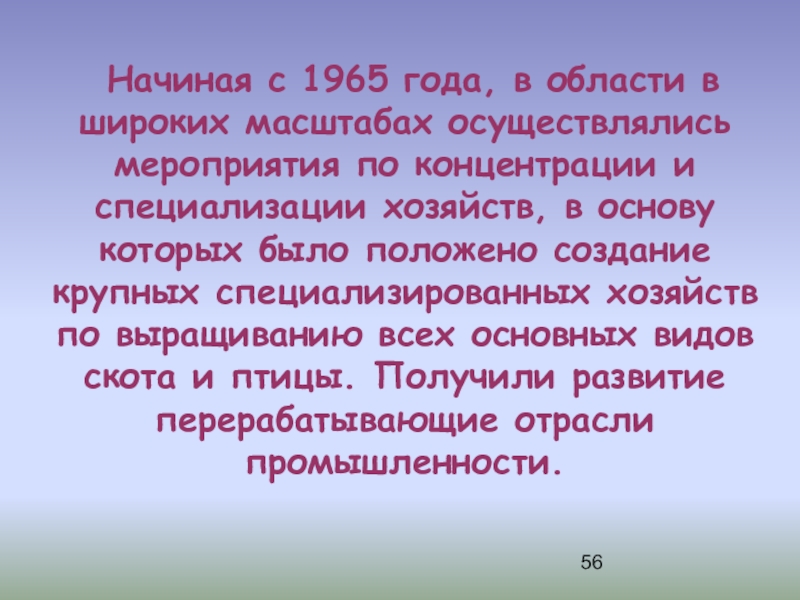 Начиная с 1965 года, в области в широких масштабах осуществлялись мероприятия по концентрации и специализации хозяйств, в основу которых было положено создание крупных специализированных хозяйств по выращиванию всех основных видов скота и птицы. Получили развитие перерабатывающие отрасли промышленности.

56